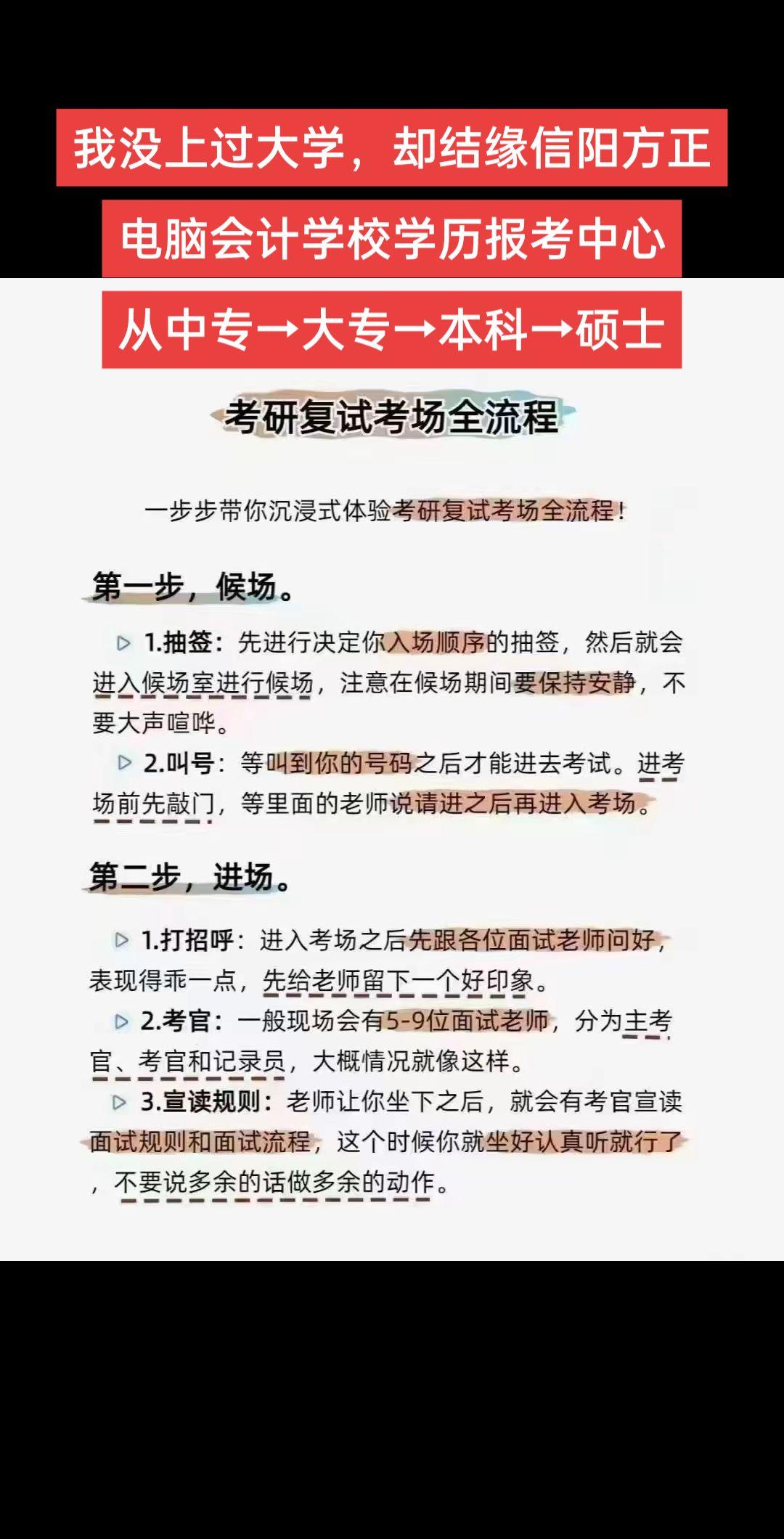 我没上过大学，却结缘信阳方正

电脑会计学校学历报考中心

从中专→大专→本科→硕士

考研复试考场全流程

一步步带你沉浸式体验考研复试考场全流程！

第一步，候场。

▷ 1.抽签：先进行决定你入场顺序的抽签，然后就会进入候场室进行候场，注意在候场期间要保持安静，不要大声喧哗。

▷ 2.叫号：等叫到你的号码之后才能进去考试。进考场前先敲门，等里面的老师说请进之后再进入考场。

第二步，进场。

▷ 1.打招呼：进入考场之后先跟各位面试老师问好，表现得乖一点，先给老师留下一个好印象。

▷ 2.考官：一般现场会有5-9位面试老师，分为主考官、考官和记录员，大概情况就像这样。

▷ 3.宣读规则：老师让你坐下之后，就会有考官宣读面试规则和面试流程，这个时候你就坐好认真听就行了，不要说多余的话做多余的动作。